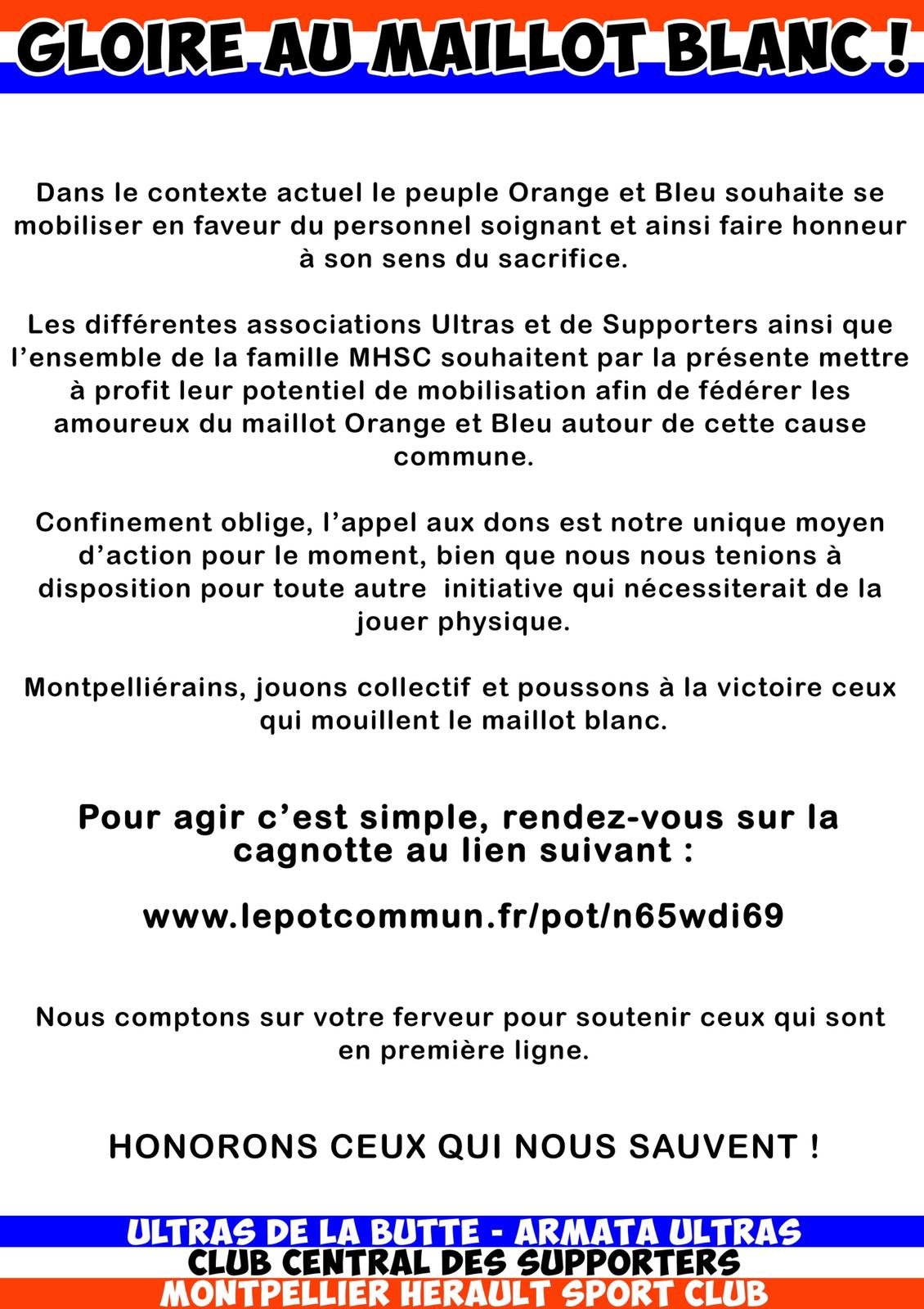 GLOIRE AU MAILLOT BLANC !

Dans le contexte actuel le peuple Orange et Bleu souhaite se mobiliser en faveur du personnel soignant et ainsi faire honneur à son sens du sacrifice.

Les différentes associations Ultras et de Supporters ainsi que l'ensemble de la famille MHSC souhaitent par la présente mettre à profit leur potentiel de mobilisation afin de fédérer les amoureux du maillot Orange et Bleu autour de cette cause commune.

Confinement oblige, l'appel aux dons est notre unique moyen d'action pour le moment, bien que nous nous tenions à disposition pour toute autre initiative qui nécessiterait de la jouer physique.

Montpelliérains, jouons collectif et poussons à la victoire ceux qui mouillent le maillot blanc.

Pour agir c'est simple, rendez-vous sur la cagnotte au lien suivant :

www.lepotcommun.fr/pot/n65wdi69

Nous comptons sur votre ferveur pour soutenir ceux qui sont en première ligne.

HONORONS CEUX QUI NOUS SAUVENT !

ULTRAS DE LA BUTTE - ARMATA ULTRAS
CLUB CENTRAL DES SUPPORTERS
MONTPELLIER HERAULT SPORT CLUB